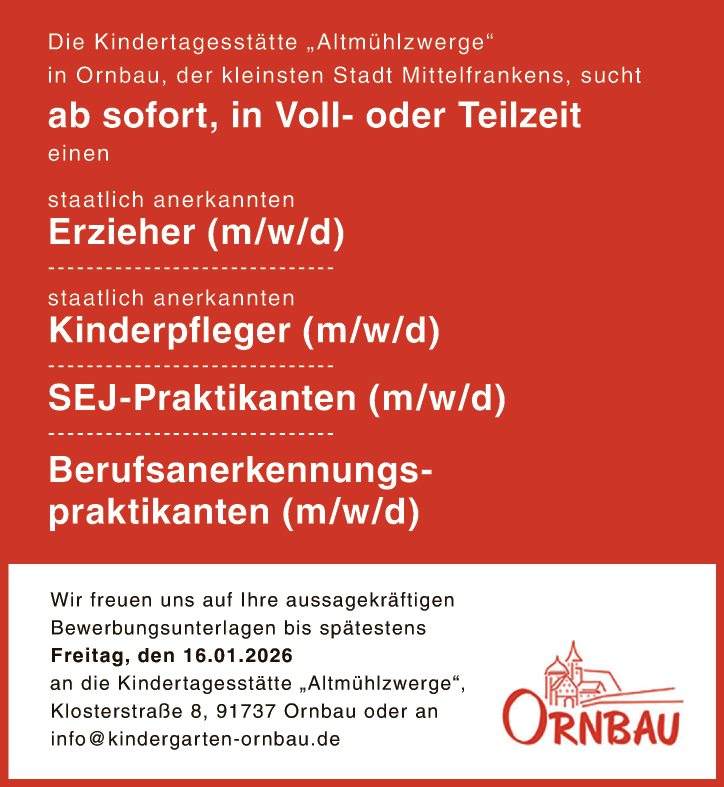 Die Kindertagesstätte „Altmühlzwerge“ in Ornbau, der kleinsten Stadt Mittelfrankens, sucht

ab sofort, in Voll- oder Teilzeit

einen

staatlich anerkannten

Erzieher (m/w/d)

staatlich anerkannten

Kinderpfleger (m/w/d)

SEJ-Praktikanten (m/w/d)

Berufsanerkennungspraktikanten (m/w/d)

Wir freuen uns auf Ihre aussagekräftigen Bewerbungsunterlagen bis spätestens

Freitag, den 16.01.2026

an die Kindertagesstätte „Altmühlzwerge“, Klosterstraße 8, 91737 Ornbau oder an info@kindergarten-ornbau.de

ORNBAU